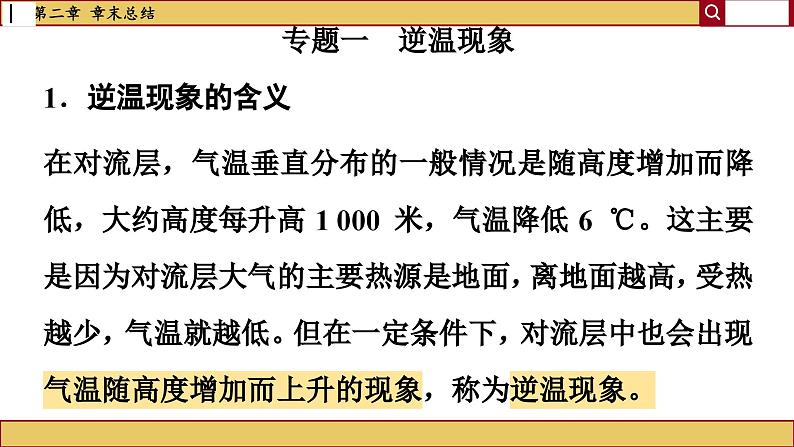 第二章 章末总结

专题一 逆温现象

1．逆温现象的含义

在对流层，气温垂直分布的一般情况是随高度增加而降低，大约高度每升高 1 000 米，气温降低 6 ℃。这主要是因为对流层大气的主要热源是地面，离地面越高，受热越少，气温就越低。但在一定条件下，对流层中也会出现气温随高度增加而上升的现象，称为逆温现象。